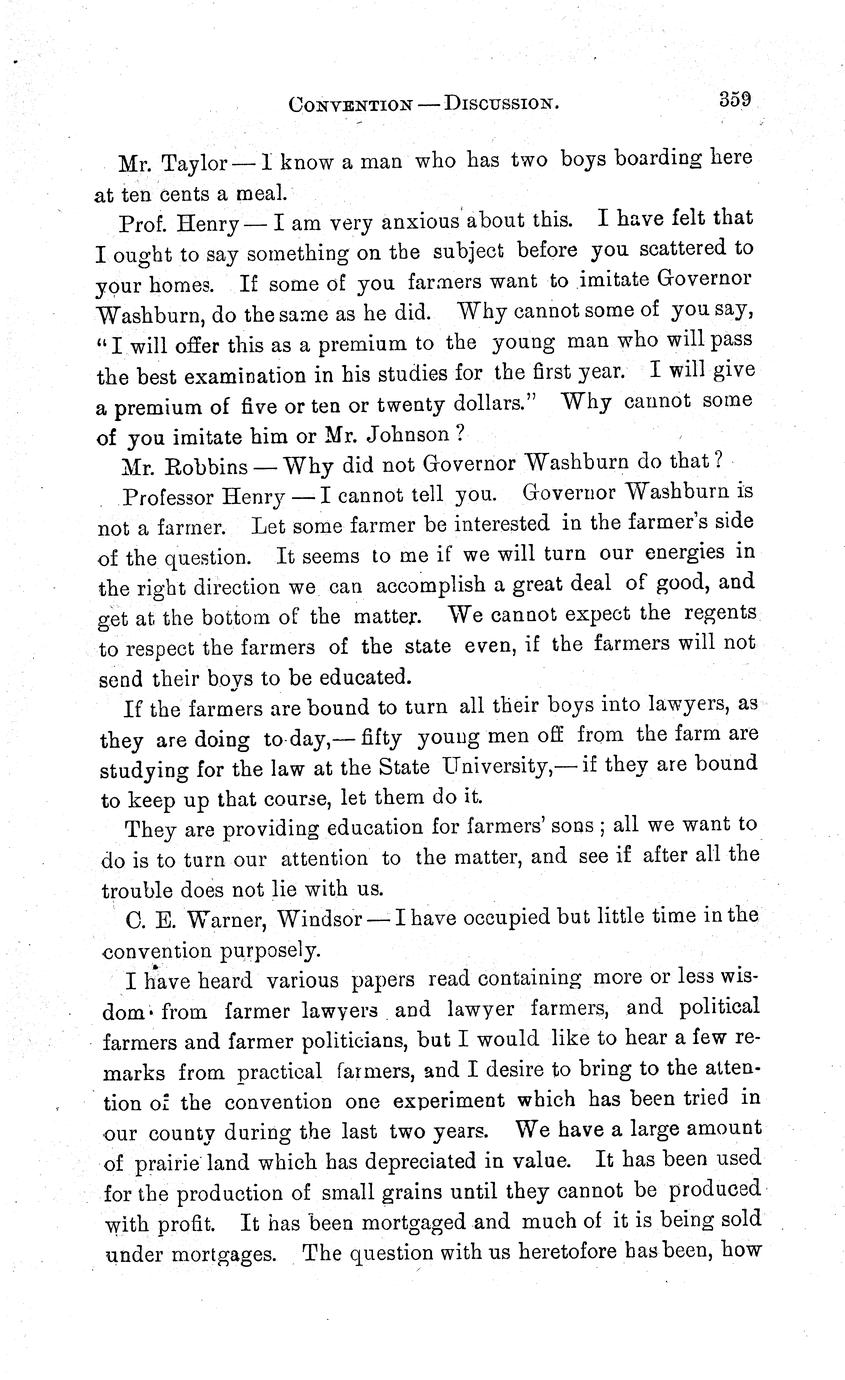 CONVENTION — DISCUSSION. 359

Mr. Taylor — I know a man who has two boys boarding here at ten cents a meal.

Prof. Henry — I am very anxious about this. I have felt that I ought to say something on the subject before you scattered to your homes. If some of you farmers want to imitate Governor Washburn, do the same as he did. Why cannot some of you say, "I will offer this as a premium to the young man who will pass the best examination in his studies for the first year. I will give a premium of five or ten or twenty dollars." Why cannot some of you imitate him or Mr. Johnson?

Mr. Robbins — Why did not Governor Washburn do that?

Professor Henry — I cannot tell you. Governor Washburn is not a farmer. Let some farmer be interested in the farmer's side of the question. It seems to me if we will turn our energies in the right direction we can accomplish a great deal of good, and get at the bottom of the matter. We cannot expect the regents to respect the farmers of the state even, if the farmers will not send their boys to be educated.

If the farmers are bound to turn all their boys into lawyers, as they are doing to-day,— fifty young men off from the farm are studying for the law at the State University,— if they are bound to keep up that course, let them do it.

They are providing education for farmers' sons; all we want to do is to turn our attention to the matter, and see if after all the trouble does not lie with us.

C. E. Warner, Windsor — I have occupied but little time in the convention purposely.

I have heard various papers read containing more or less wisdom from farmer lawyers and lawyer farmers, and political farmers and farmer politicians, but I would like to hear a few remarks from practical farmers, and I desire to bring to the attention of the convention one experiment which has been tried in our county during the last two years. We have a large amount of prairie land which has depreciated in value. It has been used for the production of small grains until they cannot be produced with profit. It has been mortgaged and much of it is being sold under mortgages. The question with us heretofore has been, how